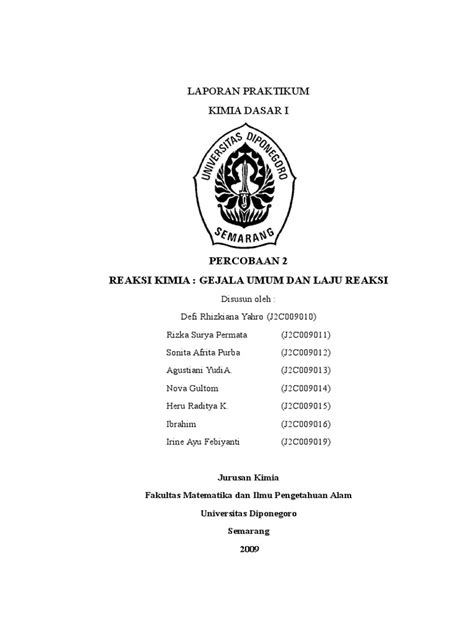 LAPORAN PRAKTIKUM

KIMIA DASAR I

UNIVERSITAS DIPONEGORO

SEMARANG

PERCOBAAN 2

REAKSI KIMIA : GEJALA UMUM DAN LAJU REAKSI

Disusun oleh :

Defi Rhizkiana Yahro (J2C009010)

Rizka Surya Permata (J2C009011)

Sonita Afrita Purba (J2C009012)

Agustiani Yudi A. (J2C009013)

Nova Gultom (J2C009014)

Heru Raditya K. (J2C009015)

Ibrahim (J2C009016)

Irine Ayu Febiyanti (J2C009019)

Jurusan Kimia

Fakultas Matematika dan Ilmu Pengetahuan Alam

Universitas Diponegoro

Semarang

2009